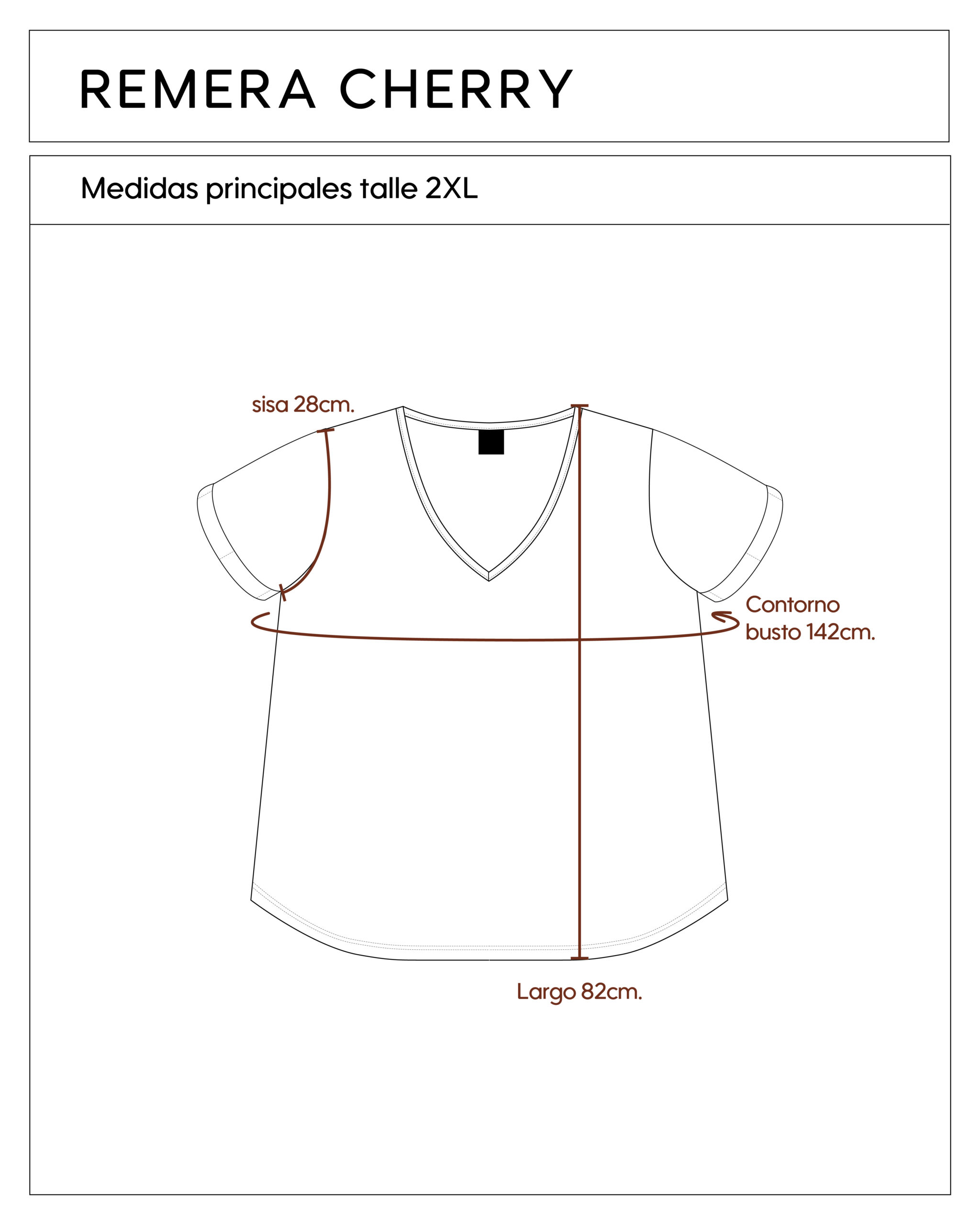 REMERA CHERRY

Medidas principales talle 2XL

sisa 28cm.

Contorno busto 142cm.

Largo 82cm.